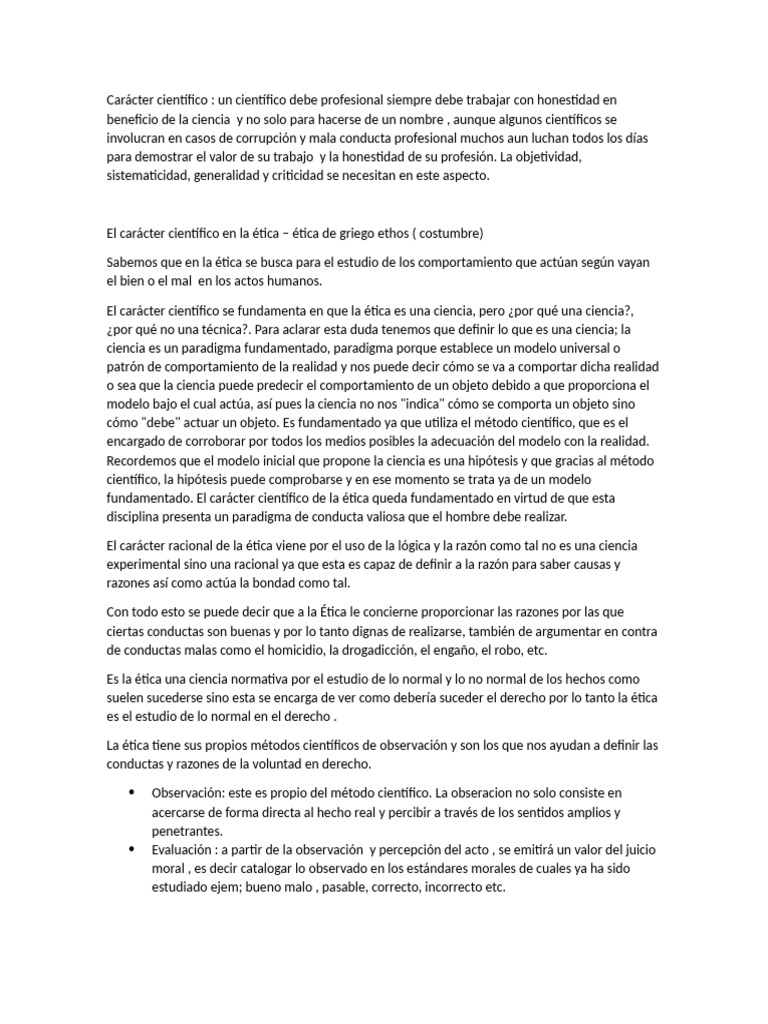 Carácter científico : un científico debe profesional siempre debe trabajar con honestidad en beneficio de la ciencia y no solo para hacerse de un nombre , aunque algunos científicos se involucran en casos de corrupción y mala conducta profesional muchos aun luchan todos los días para demostrar el valor de su trabajo y la honestidad de su profesión. La objetividad, sistematicidad, generalidad y criticidad se necesitan en este aspecto.

El carácter científico en la ética – ética de griego ethos ( costumbre)

Sabemos que en la ética se busca para el estudio de los comportamiento que actúan según vayan el bien o el mal en los actos humanos.

El carácter científico se fundamenta en que la ética es una ciencia, pero ¿por qué una ciencia?, ¿por qué no una técnica?. Para aclarar esta duda tenemos que definir lo que es una ciencia; la ciencia es un paradigma fundamentado, paradigma porque establece un modelo universal o patrón de comportamiento de la realidad y nos puede decir cómo se va a comportar dicha realidad o sea que la ciencia puede predecir el comportamiento de un objeto debido a que proporciona el modelo bajo el cual actúa, así pues la ciencia no nos "indica" cómo se comporta un objeto sino cómo "debe" actuar un objeto. Es fundamentado ya que utiliza el método científico, que es el encargado de corroborar por todos los medios posibles la adecuación del modelo con la realidad. Recordemos que el modelo inicial que propone la ciencia es una hipótesis y que gracias al método científico, la hipótesis puede comprobarse y en ese momento se trata ya de un modelo fundamentado. El carácter científico de la ética queda fundamentado en virtud de que esta disciplina presenta un paradigma de conducta valiosa que el hombre debe realizar.

El carácter racional de la ética viene por el uso de la lógica y la razón como tal no es una ciencia experimental sino una racional ya que esta es capaz de definir a la razón para saber causas y razones así como actúa la bondad como tal.

Con todo esto se puede decir que a la Ética le concierne proporcionar las razones por las que ciertas conductas son buenas y por lo tanto dignas de realizarse, también de argumentar en contra de conductas malas como el homicidio, la drogadicción, el engaño, el robo, etc.

Es la ética una ciencia normativa por el estudio de lo normal y lo no normal de los hechos como suelen sucederse sino esta se encarga de ver como debería suceder el derecho por lo tanto la ética es el estudio de lo normal en el derecho .

La ética tiene sus propios métodos científicos de observación y son los que nos ayudan a definir las conductas y razones de la voluntad en derecho.

• Observación: este es propio del método científico. La obseracion no solo consiste en acercarse de forma directa al hecho real y percibir a través de los sentidos amplios y penetrantes.
• Evaluación : a partir de la observación y percepción del acto , se emitirá un valor del juicio moral , es decir catalogar lo observado en los estándares morales de cuales ya ha sido estudiado ejem; bueno malo , pasable, correcto, incorrecto etc.